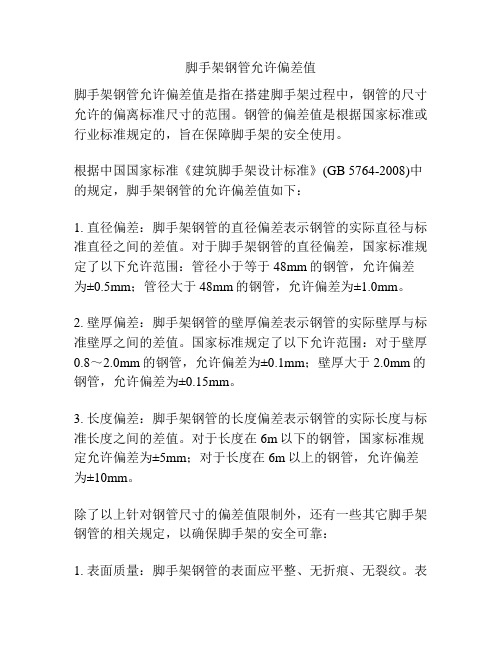 脚手架钢管允许偏差值

脚手架钢管允许偏差值是指在搭建脚手架过程中，钢管的尺寸允许的偏离标准尺寸的范围。钢管的偏差值是根据国家标准或行业标准规定的，旨在保障脚手架的安全使用。

根据中国国家标准《建筑脚手架设计标准》(GB 5764-2008)中的规定，脚手架钢管的允许偏差值如下：

1. 直径偏差：脚手架钢管的直径偏差表示钢管的实际直径与标准直径之间的差值。对于脚手架钢管的直径偏差，国家标准规定了以下允许范围：管径小于等于 48mm 的钢管，允许偏差为±0.5mm；管径大于 48mm 的钢管，允许偏差为±1.0mm。

2. 壁厚偏差：脚手架钢管的壁厚偏差表示钢管的实际壁厚与标准壁厚之间的差值。国家标准规定了以下允许范围：对于壁厚 0.8～2.0mm 的钢管，允许偏差为±0.1mm；壁厚大于 2.0mm 的钢管，允许偏差为±0.15mm。

3. 长度偏差：脚手架钢管的长度偏差表示钢管的实际长度与标准长度之间的差值。对于长度在 6m 以下的钢管，国家标准规定允许偏差为±5mm；对于长度在 6m 以上的钢管，允许偏差为±10mm。

除了以上针对钢管尺寸的偏差值限制外，还有一些其它脚手架钢管的相关规定，以确保脚手架的安全可靠：

1. 表面质量：脚手架钢管的表面应平整、无折痕、无裂纹。表